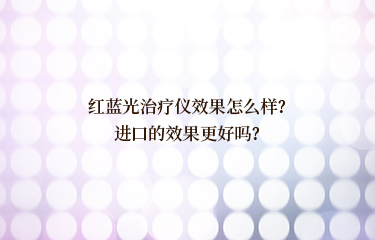 红蓝光治疗仪效果怎么样?
进口的效果更好吗?